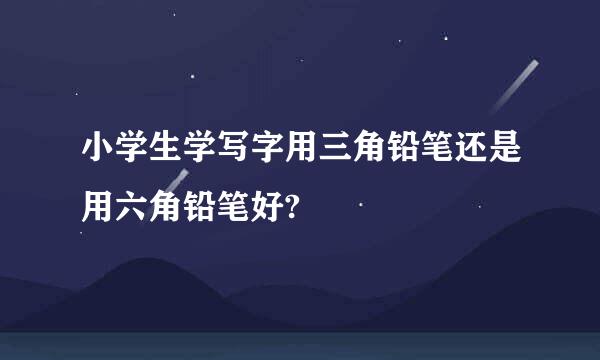 小学生学写字用三角铅笔还是用六角铅笔好?